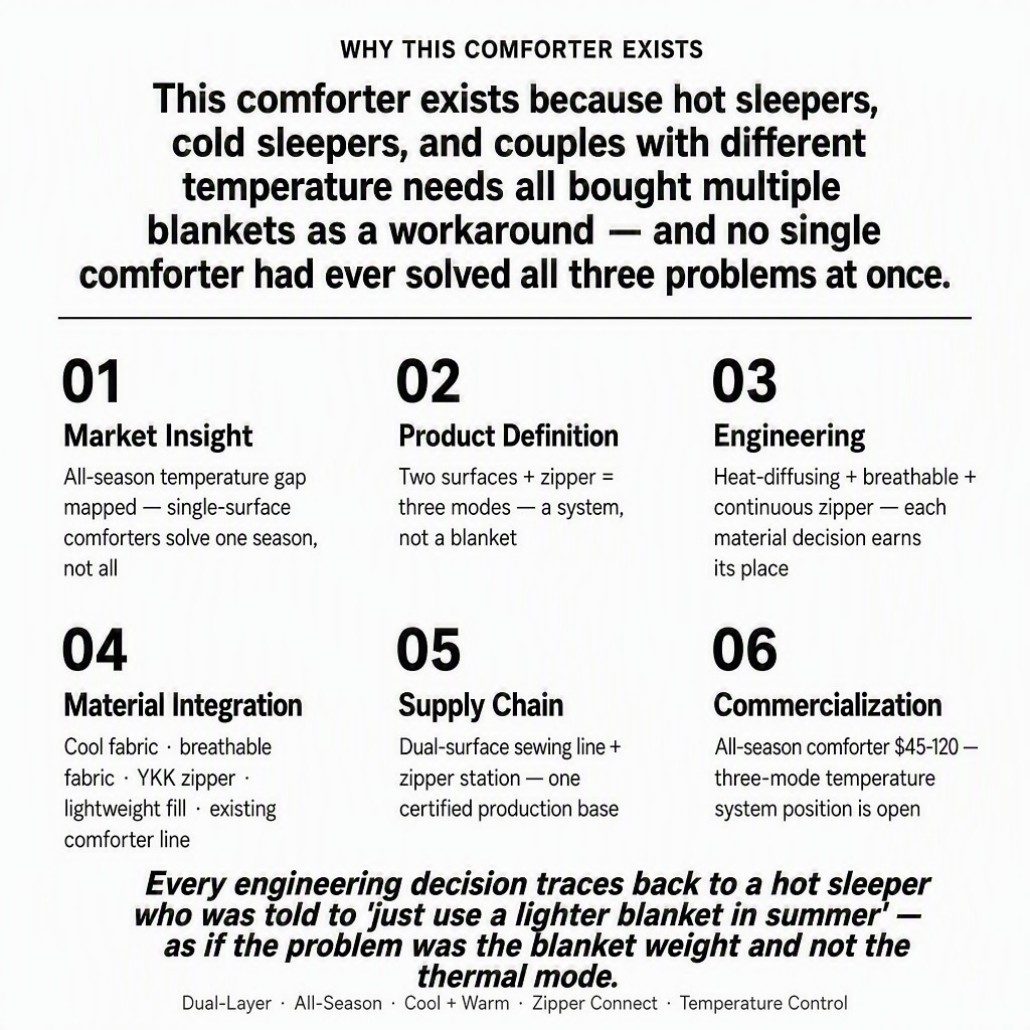 WHY THIS COMFORTER EXISTS

This comforter exists because hot sleepers, cold sleepers, and couples with different temperature needs all bought multiple blankets as a workaround — and no single comforter had ever solved all three problems at once.

01
Market Insight
All-season temperature gap mapped — single-surface comforters solve one season, not all

02
Product Definition
Two surfaces + zipper = three modes — a system, not a blanket

03
Engineering
Heat-diffusing + breathable + continuous zipper — each material decision earns its place

04
Material Integration
Cool fabric · breathable fabric · YKK zipper · lightweight fill · existing comforter line

05
Supply Chain
Dual-surface sewing line + zipper station — one certified production base

06
Commercialization
All-season comforter $45-120 — three-mode temperature system position is open

Every engineering decision traces back to a hot sleeper who was told to 'just use a lighter blanket in summer' — as if the problem was the blanket weight and not the thermal mode.

Dual-Layer · All-Season · Cool + Warm · Zipper Connect · Temperature Control